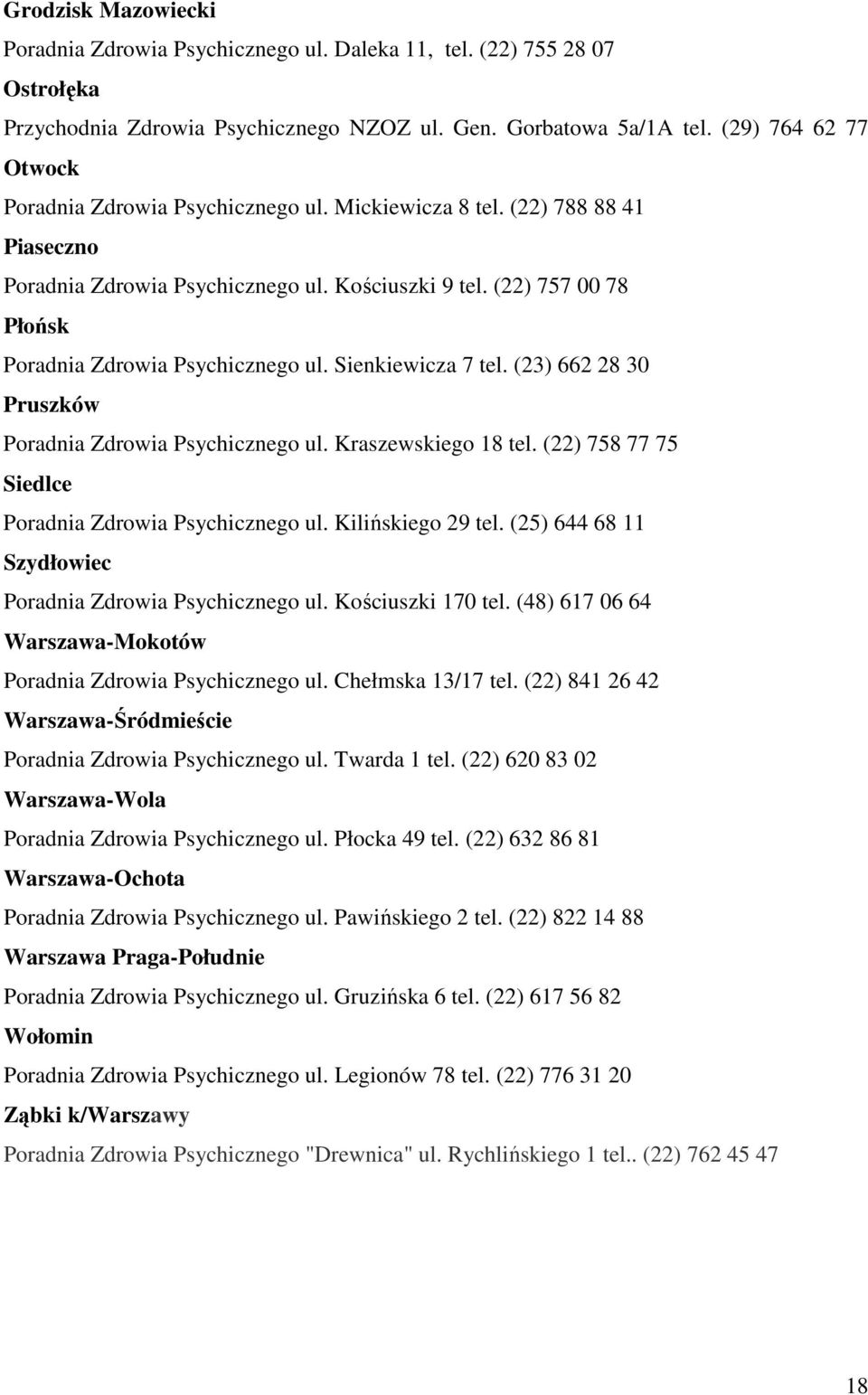 Grodzisk Mazowiecki

Poradnia Zdrowia Psychicznego ul. Daleka 11, tel. (22) 755 28 07

Ostrołęka

Przychodnia Zdrowia Psychicznego NZOZ ul. Gen. Gorbatowa 5a/1A tel. (29) 764 62 77

Otwock

Poradnia Zdrowia Psychicznego ul. Mickiewicza 8 tel. (22) 788 88 41

Piaseczno

Poradnia Zdrowia Psychicznego ul. Kościuszki 9 tel. (22) 757 00 78

Płońsk

Poradnia Zdrowia Psychicznego ul. Sienkiewicza 7 tel. (23) 662 28 30

Pruszków

Poradnia Zdrowia Psychicznego ul. Kraszewskiego 18 tel. (22) 758 77 75

Siedlce

Poradnia Zdrowia Psychicznego ul. Kilińskiego 29 tel. (25) 644 68 11

Szydłowiec

Poradnia Zdrowia Psychicznego ul. Kościuszki 170 tel. (48) 617 06 64

Warszawa-Mokotów

Poradnia Zdrowia Psychicznego ul. Chełmska 13/17 tel. (22) 841 26 42

Warszawa-Śródmieście

Poradnia Zdrowia Psychicznego ul. Twarda 1 tel. (22) 620 83 02

Warszawa-Wola

Poradnia Zdrowia Psychicznego ul. Płocka 49 tel. (22) 632 86 81

Warszawa-Ochota

Poradnia Zdrowia Psychicznego ul. Pawińskiego 2 tel. (22) 822 14 88

Warszawa Praga-Południe

Poradnia Zdrowia Psychicznego ul. Gruzińska 6 tel. (22) 617 56 82

Wołomin

Poradnia Zdrowia Psychicznego ul. Legionów 78 tel. (22) 776 31 20

Ząbki k/Warszawy

Poradnia Zdrowia Psychicznego "Drewnica" ul. Rychlińskiego 1 tel.. (22) 762 45 47

18